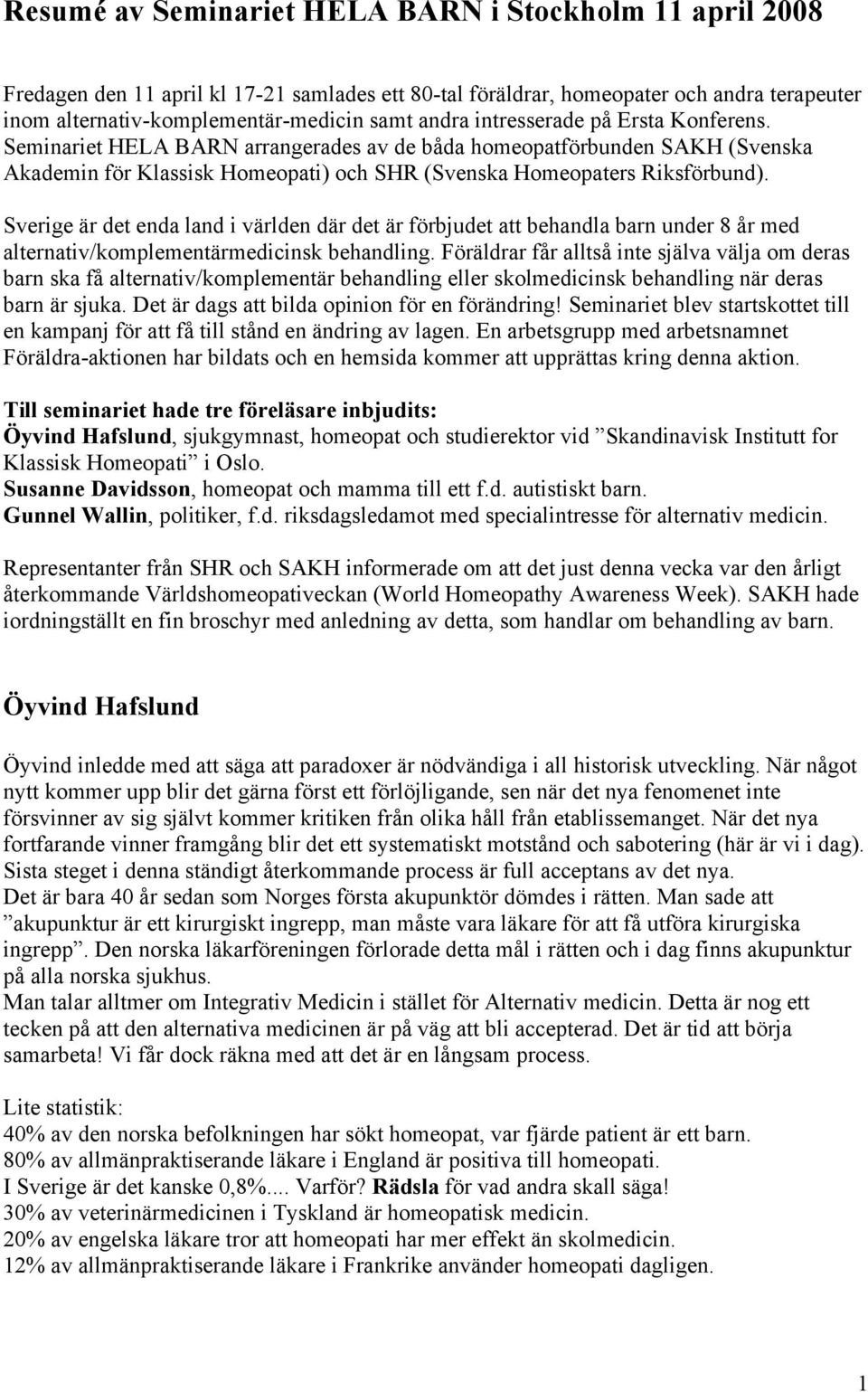 Resumé av Seminariet HELA BARN i Stockholm 11 april 2008

Fredagen den 11 april kl 17-21 samlades ett 80-tal föräldrar, homeopater och andra terapeuter inom alternativ-komplementär-medicin samt andra intresserade på Ersta Konferens. Seminariet HELA BARN arrangerades av de båda homeopatförbunden SAKH (Svenska Akademin för Klassisk Homeopati) och SHR (Svenska Homeopaters Riksförbund).

Sverige är det enda land i världen där det är förbjudet att behandla barn under 8 år med alternativ/komplementärmedicinsk behandling. Föräldrar får alltså inte själva välja om deras barn ska få alternativ/komplementär behandling eller skolmedicinsk behandling när deras barn är sjuka. Det är dags att bilda opinion för en förändring! Seminariet blev startskottet till en kampanj för att få till stånd en ändring av lagen. En arbetsgrupp med arbetsnamnet Föräldra-aktionen har bildats och en hemsida kommer att upprättas kring denna aktion.

Till seminariet hade tre föreläsare inbjudits:
Öyvind Hafslund, sjukgymnast, homeopat och studierektor vid ”Skandinavisk Institutt for Klassisk Homeopati” i Oslo.
Susanne Davidsson, homeopat och mamma till ett f.d. autistiskt barn.
Gunnel Wallin, politiker, f.d. riksdagsledamot med specialintresse för alternativ medicin.

Representanter från SHR och SAKH informerade om att det just denna vecka var den årligt återkommande Världshomeopativeckan (World Homeopathy Awareness Week). SAKH hade iordningställt en fin broschyr med anledning av detta, som handlar om behandling av barn.

Öyvind Hafslund

Öyvind inledde med att säga att paradoxer är nödvändiga i all historisk utveckling. När något nytt kommer upp blir det gärna först ett förlöjligande, sen när det nya fenomenet inte försvinner av sig självt kommer kritiken från olika håll från etablissemanget. När det nya fortfarande vinner framgång blir det ett systematiskt motstånd och sabotering (här är vi i dag). Sista steget i denna ständigt återkommande process är full acceptans av det nya.
Det är bara 40 år sedan som Norges första akupunktör dömdes i rätten. Man sade att ”akupunktur är ett kirurgiskt ingrepp, man måste vara läkare för att få utföra kirurgiska ingrepp”. Den norska läkarföreningen förlorade detta mål i rätten och i dag finns akupunktur på alla norska sjukhus.
Man talar alltmer om Integrativ Medicin i stället för Alternativ medicin. Detta är nog ett tecken på att den alternativa medicinen är på väg att bli accepterad. Det är tid att börja samarbeta! Vi får dock räkna med att det är en långsam process.

Lite statistik:
40% av den norska befolkningen har sökt homeopat, var fjärde patient är ett barn.
80% av allmänpraktiserande läkare i England är positiva till homeopati.
I Sverige är det kanske 0,8%.... Varför? Rädsla för vad andra skall säga!
30% av veterinärmedicinen i Tyskland är homeopatisk medicin.
20% av engelska läkare tror att homeopati har mer effekt än skolmedicin.
12% av allmänpraktiserande läkare i Frankrike använder homeopati dagligen.

1